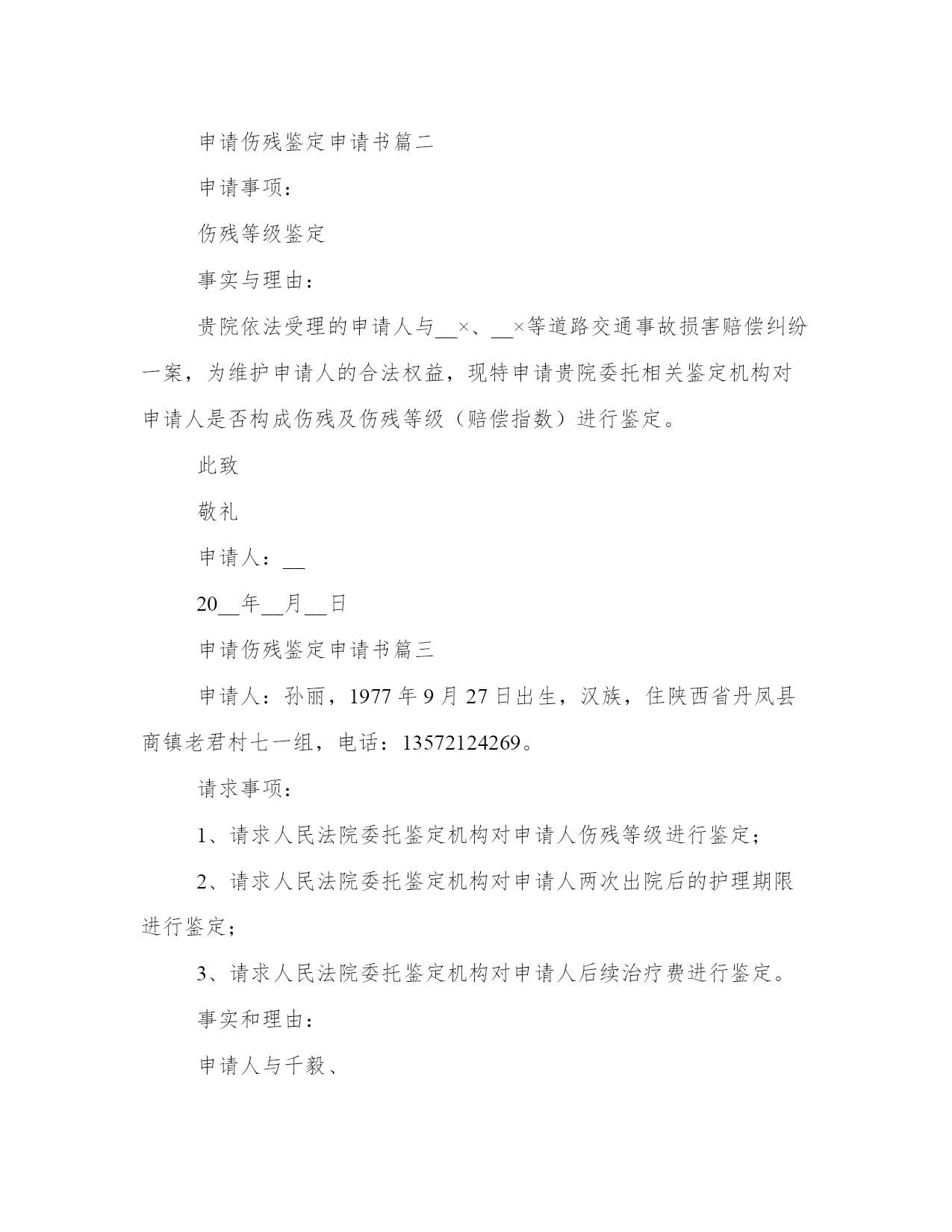 申请伤残鉴定申请书篇二

申请事项：

伤残等级鉴定

事实与理由：

贵院依法受理的申请人与__×、__×等道路交通事故损害赔偿纠纷一案，为维护申请人的合法权益，现特申请贵院委托相关鉴定机构对申请人是否构成伤残及伤残等级（赔偿指数）进行鉴定。

此致

敬礼

申请人：__

20__年__月__日

申请伤残鉴定申请书篇三

申请人：孙丽，1977年9月27日出生，汉族，住陕西省丹凤县商镇老君村七一组，电话：13572124269。

请求事项：

1、请求人民法院委托鉴定机构对申请人伤残等级进行鉴定；

2、请求人民法院委托鉴定机构对申请人两次出院后的护理期限进行鉴定；

3、请求人民法院委托鉴定机构对申请人后续治疗费进行鉴定。

事实和理由：

申请人与千毅、